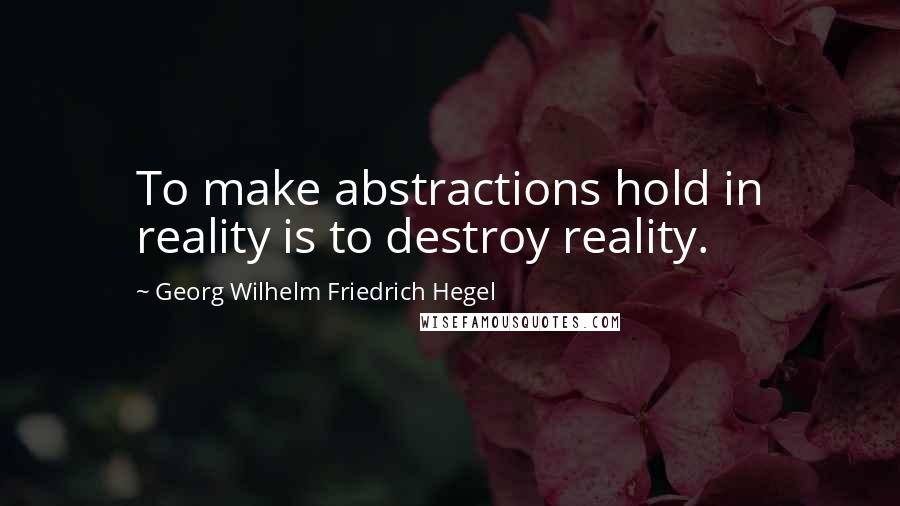 To make abstractions hold in reality is to destroy reality.

~ Georg Wilhelm Friedrich Hegel

WISEFAMOUSQUOTES.COM